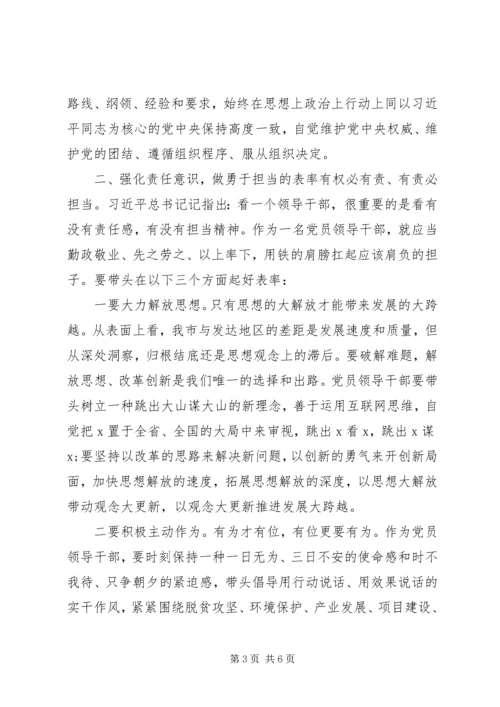 路线、纲领、经验和要求，始终在思想上政治上行动上同以习近平同志为核心的党中央保持高度一致，自觉维护党中央权威、维护党的团结、遵循组织程序、服从组织决定。

二、强化责任意识，做勇于担当的表率有权必有责、有责必担当。习近平总书记记指出：看一个领导干部，很重要的是看有没有责任感，有没有担当精神。作为一名党员领导干部，就应当勤政敬业、先之劳之、以上率下，用铁的肩膀扛起应该肩负的担子。要带头在以下三个方面起好表率：

一要大力解放思想。只有思想的大解放才能带来发展的大跨越。从表面上看，我市与发达地区的差距是发展速度和质量，但从深处洞察，归根结底还是思想观念上的滞后。要破解难题，解放思想、改革创新是我们唯一的选择和出路。党员领导干部要带头树立一种跳出大山谋大山的新理念，善于运用互联网思维，自觉把 x 置于全省、全国的大局中来审视，跳出 x 看 x，跳出 x 谋 x;要坚持以改革的思路来解决新问题，以创新的勇气来开创新局面，加快思想解放的速度，拓展思想解放的深度，以思想大解放带动观念大更新，以观念大更新推进发展大跨越。

二要积极主动作为。有为才有位，有位更要有为。作为党员领导干部，要时刻保持一种一日无为、三日不安的使命感和时不我待、只争朝夕的紧迫感，带头倡导用行动说话、用效果说话的实干作风，紧紧围绕脱贫攻坚、环境保护、产业发展、项目建设、

第 3 页 共 6 页